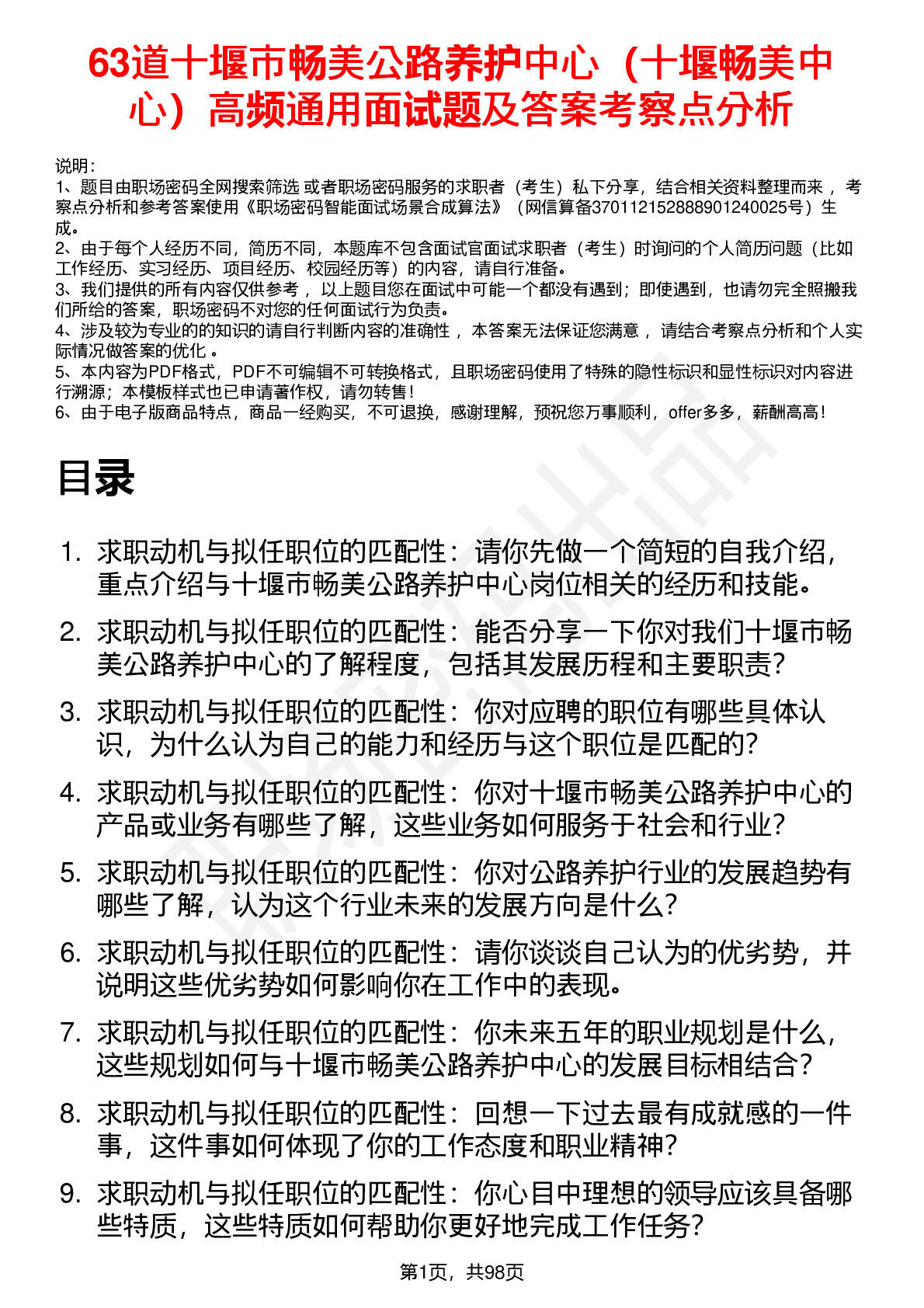 63道十堰市畅美公路养护中心（十堰畅美中心）高频通用面试题及答案考察点分析

说明：
1、题目由职场密码全网搜索筛选 或者职场密码服务的求职者（考生）私下分享，结合相关资料整理而来 ，考察点分析和参考答案使用《职场密码智能面试场景合成算法》（网信算备370112152888901240025号）生成。
2、由于每个人经历不同，简历不同，本题库不包含面试官面试求职者（考生）时询问的个人简历问题（比如工作经历、实习经历、项目经历、校园经历等）的内容，请自行准备。
3、我们提供的所有内容仅供参考 ，以上题目您在面试中可能一个都没有遇到；即使遇到，也请勿完全照搬我们所给的答案，职场密码不对您的任何面试行为负责。
4、涉及较为专业的的知识的请自行判断内容的准确性 ，本答案无法保证您满意 ，请结合考察点分析和个人实际情况做答案的优化 。
5、本内容为PDF格式，PDF不可编辑不可转换格式，且职场密码使用了特殊的隐性标识和显性标识对内容进行溯源；本模板样式也已申请著作权，请勿转售！
6、由于电子版商品特点，商品一经购买，不可退换，感谢理解，预祝您万事顺利，offer多多，薪酬高高！

目录

1. 求职动机与拟任职位的匹配性：请你先做一个简短的自我介绍，重点介绍与十堰市畅美公路养护中心岗位相关的经历和技能。
2. 求职动机与拟任职位的匹配性：能否分享一下你对我们十堰市畅美公路养护中心的了解程度，包括其发展历程和主要职责？
3. 求职动机与拟任职位的匹配性：你对应聘的职位有哪些具体认识，为什么认为自己的能力和经历与这个职位是匹配的？
4. 求职动机与拟任职位的匹配性：你对十堰市畅美公路养护中心的产品或业务有哪些了解，这些业务如何服务于社会和行业？
5. 求职动机与拟任职位的匹配性：你对公路养护行业的发展趋势有哪些了解，认为这个行业未来的发展方向是什么？
6. 求职动机与拟任职位的匹配性：请你谈谈自己认为的优劣势，并说明这些优劣势如何影响你在工作中的表现。
7. 求职动机与拟任职位的匹配性：你未来五年的职业规划是什么，这些规划如何与十堰市畅美公路养护中心的发展目标相结合？
8. 求职动机与拟任职位的匹配性：回想一下过去最有成就感的一件事，这件事如何体现了你的工作态度和职业精神？
9. 求职动机与拟任职位的匹配性：你心目中理想的领导应该具备哪些特质，这些特质如何帮助你更好地完成工作任务？

第1页，共98页